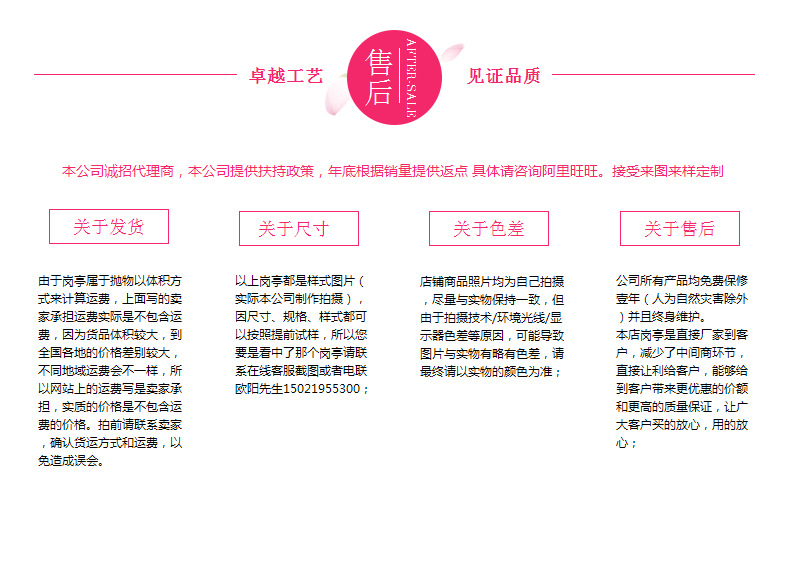 卓越工艺 售后 AFTER-SALE 见证品质

本公司诚招代理商，本公司提供扶持政策，年底根据销量提供返点 具体请咨询阿里旺旺。接受来图来样定制

关于发货

由于岗亭属于抛物以体积方式来计算运费，上面写的卖家承担运费实际是不包含运费，因为货品体积较大，到全国各地的价格差别较大，不同地域运费会不一样，所以网站上的运费写是卖家承担，实质的价格是不包含运费的价格。拍前请联系卖家，确认货运方式和运费，以免造成误会。

关于尺寸

以上岗亭都是样式图片（实际本公司制作拍摄），因尺寸、规格、样式都可以按照提前试样，所以您要是看中了那个岗亭请联系在线客服截图或者电联欧阳先生15021955300；

关于色差

店铺商品照片均为自己拍摄，尽量与实物保持一致，但由于拍摄技术/环境光线/显示器色差等原因，可能导致图片与实物有略有色差，请最终请以实物的颜色为准；

关于售后

公司所有产品均免费保修壹年（人为自然灾害除外）并且终身维护。
本店岗亭是直接厂家到客户，减少了中间商环节，直接让利给客户，能够给到客户带来更优惠的价额和更高的质量保证，让广大客户买的放心，用的放心；